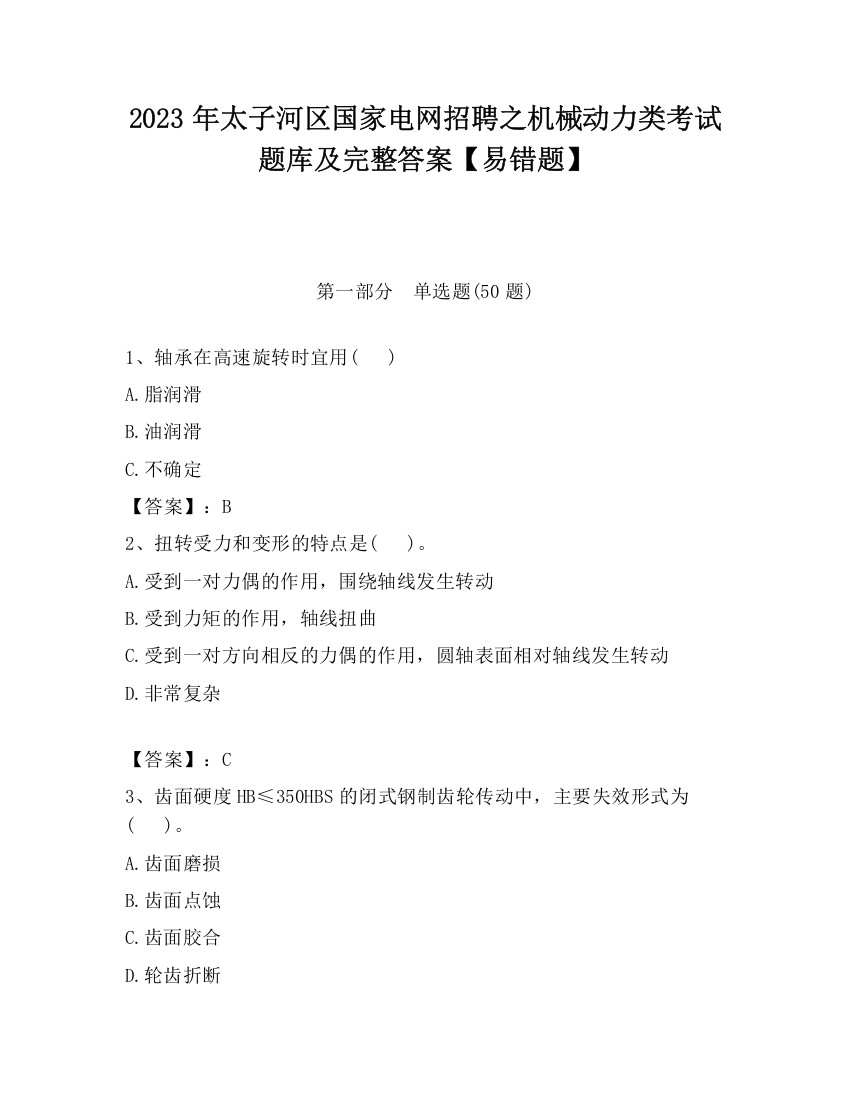 2023 年太子河区国家电网招聘之机械动力类考试题库及完整答案【易错题】

第一部分　单选题(50 题)

1、轴承在高速旋转时宜用(　　)

A.脂润滑

B.油润滑

C.不确定

【答案】：B

2、扭转受力和变形的特点是(　　)。

A.受到一对力偶的作用，围绕轴线发生转动

B.受到力矩的作用，轴线扭曲

C.受到一对方向相反的力偶的作用，圆轴表面相对轴线发生转动

D.非常复杂

【答案】：C

3、齿面硬度 HB≤350HBS 的闭式钢制齿轮传动中，主要失效形式为(　　)。

A.齿面磨损

B.齿面点蚀

C.齿面胶合

D.轮齿折断